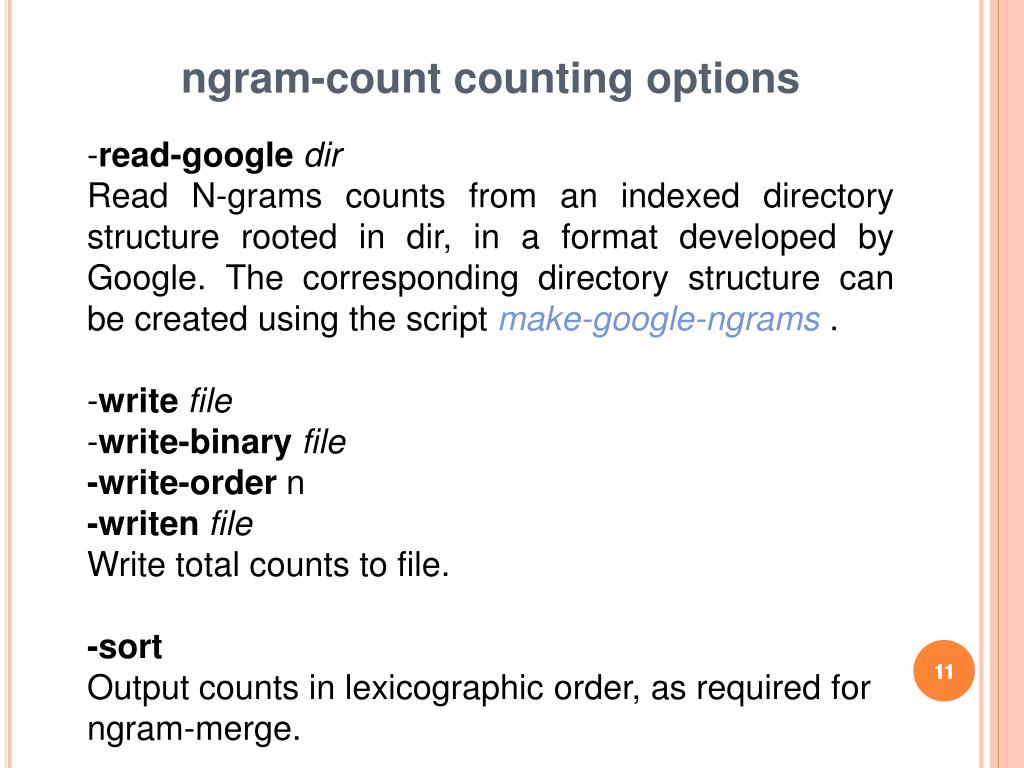 ngram-count counting options

-read-google dir
Read N-grams counts from an indexed directory structure rooted in dir, in a format developed by Google. The corresponding directory structure can be created using the script make-google-ngrams .

-write file
-write-binary file
-write-order n
-writen file
Write total counts to file.

-sort
Output counts in lexicographic order, as required for ngram-merge.

11